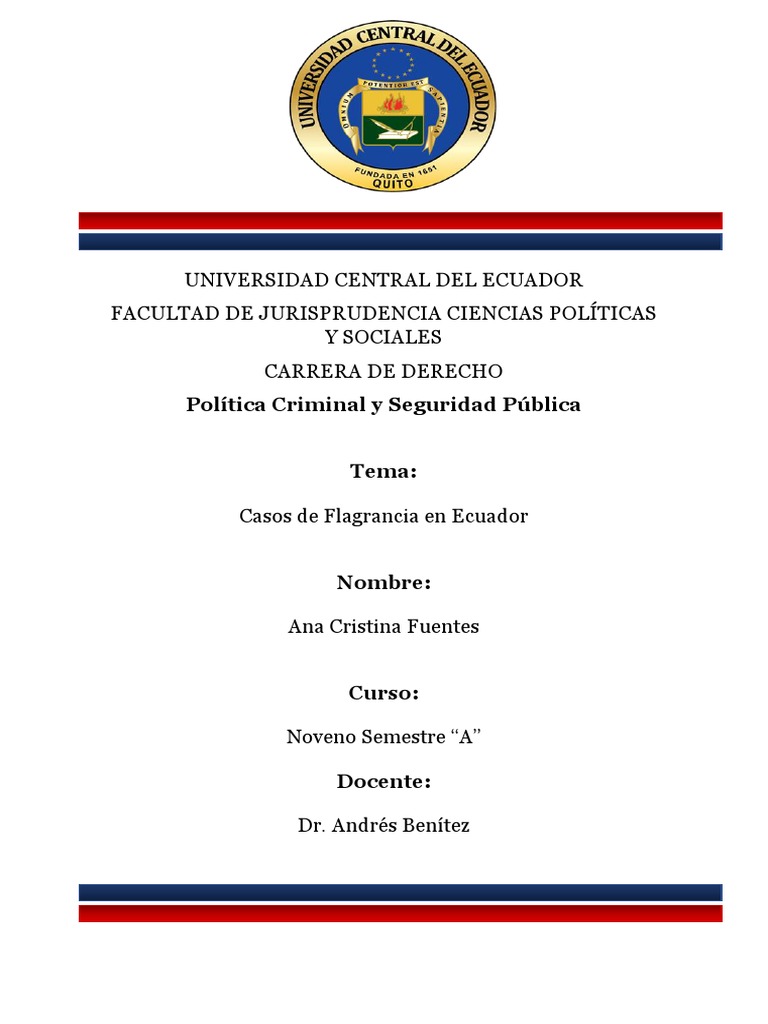 UNIVERSIDAD CENTRAL DEL ECUADOR
OMNIUM POTENTIOR EST SAPIENTIA
FUNDADA EN 1651
QUITO

UNIVERSIDAD CENTRAL DEL ECUADOR

FACULTAD DE JURISPRUDENCIA CIENCIAS POLÍTICAS Y SOCIALES

CARRERA DE DERECHO

Política Criminal y Seguridad Pública

Tema:

Casos de Flagrancia en Ecuador

Nombre:

Ana Cristina Fuentes

Curso:

Noveno Semestre “A”

Docente:

Dr. Andrés Benítez